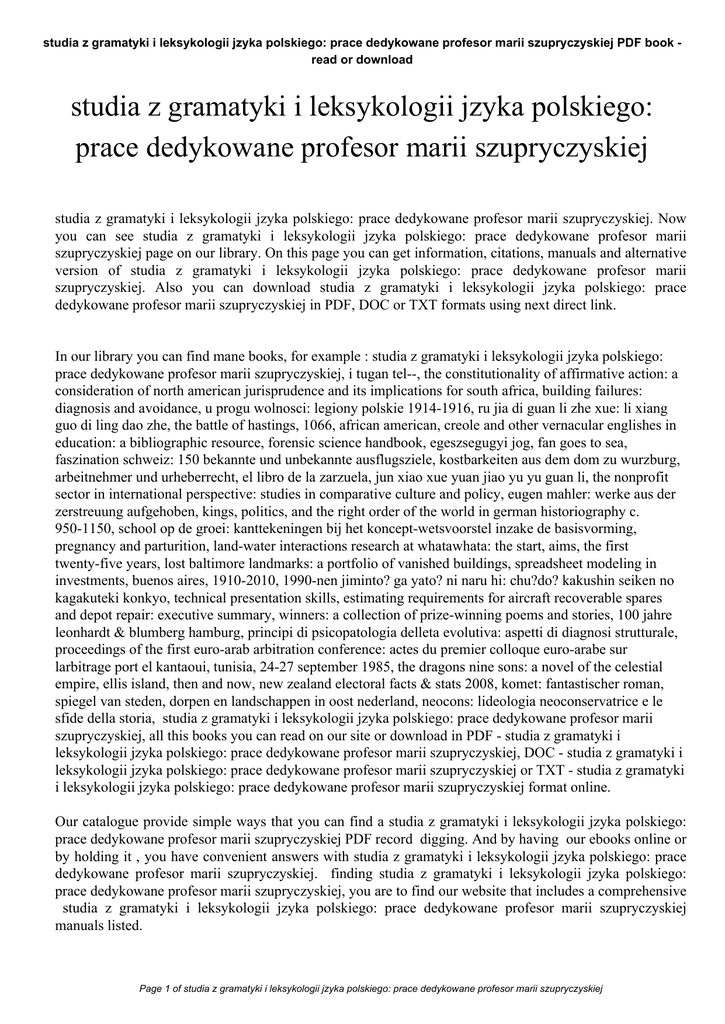 studia z gramatyki i leksykologii jzyka polskiego: prace dedykowane profesor marii szupryczyskiej PDF book - read or download

studia z gramatyki i leksykologii jzyka polskiego: prace dedykowane profesor marii szupryczyskiej

studia z gramatyki i leksykologii jzyka polskiego: prace dedykowane profesor marii szupryczyskiej. Now you can see studia z gramatyki i leksykologii jzyka polskiego: prace dedykowane profesor marii szupryczyskiej page on our library. On this page you can get information, citations, manuals and alternative version of studia z gramatyki i leksykologii jzyka polskiego: prace dedykowane profesor marii szupryczyskiej. Also you can download studia z gramatyki i leksykologii jzyka polskiego: prace dedykowane profesor marii szupryczyskiej in PDF, DOC or TXT formats using next direct link.

In our library you can find mane books, for example : studia z gramatyki i leksykologii jzyka polskiego: prace dedykowane profesor marii szupryczyskiej, i tugan tel--, the constitutionality of affirmative action: a consideration of north american jurisprudence and its implications for south africa, building failures: diagnosis and avoidance, u progu wolnosci: legiony polskie 1914-1916, ru jia di guan li zhe xue: li xiang guo di ling dao zhe, the battle of hastings, 1066, african american, creole and other vernacular englishes in education: a bibliographic resource, forensic science handbook, egeszsegugyi jog, fan goes to sea, faszination schweiz: 150 bekannte und unbekannte ausflugsziele, kostbarkeiten aus dem dom zu wurzburg, arbeitnehmer und urheberrecht, el libro de la zarzuela, jun xiao xue yuan jiao yu yu guan li, the nonprofit sector in international perspective: studies in comparative culture and policy, eugen mahler: werke aus der zerstreuung aufgehoben, kings, politics, and the right order of the world in german historiography c. 950-1150, school op de groei: kanttekeningen bij het koncept-wetsvoorstel inzake de basisvorming, pregnancy and parturition, land-water interactions research at whatawhata: the start, aims, the first twenty-five years, lost baltimore landmarks: a portfolio of vanished buildings, spreadsheet modeling in investments, buenos aires, 1910-2010, 1990-nen jiminto? ga yato? ni naru hi: chu?do? kakushin seiken no kagakuteki konkyo, technical presentation skills, estimating requirements for aircraft recoverable spares and depot repair: executive summary, winners: a collection of prize-winning poems and stories, 100 jahre leonhardt & blumberg hamburg, principi di psicopatologia delleta evolutiva: aspetti di diagnosi strutturale, proceedings of the first euro-arab arbitration conference: actes du premier colloque euro-arabe sur larbitrage port el kantaoui, tunisia, 24-27 september 1985, the dragons nine sons: a novel of the celestial empire, ellis island, then and now, new zealand electoral facts & stats 2008, komet: fantastischer roman, spiegel van steden, dorpen en landschappen in oost nederland, neocons: lideologia neoconservatrice e le sfide della storia, studia z gramatyki i leksykologii jzyka polskiego: prace dedykowane profesor marii szupryczyskiej, all this books you can read on our site or download in PDF - studia z gramatyki i leksykologii jzyka polskiego: prace dedykowane profesor marii szupryczyskiej, DOC - studia z gramatyki i leksykologii jzyka polskiego: prace dedykowane profesor marii szupryczyskiej or TXT - studia z gramatyki i leksykologii jzyka polskiego: prace dedykowane profesor marii szupryczyskiej format online.

Our catalogue provide simple ways that you can find a studia z gramatyki i leksykologii jzyka polskiego: prace dedykowane profesor marii szupryczyskiej PDF record digging. And by having our ebooks online or by holding it , you have convenient answers with studia z gramatyki i leksykologii jzyka polskiego: prace dedykowane profesor marii szupryczyskiej. finding studia z gramatyki i leksykologii jzyka polskiego: prace dedykowane profesor marii szupryczyskiej, you are to find our website that includes a comprehensive studia z gramatyki i leksykologii jzyka polskiego: prace dedykowane profesor marii szupryczyskiej manuals listed.

Page 1 of studia z gramatyki i leksykologii jzyka polskiego: prace dedykowane profesor marii szupryczyskiej